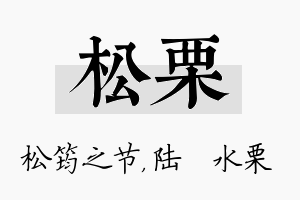 松栗

松筠之节，陆　水栗